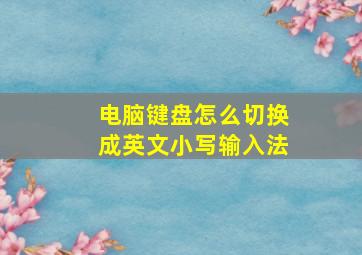 电脑键盘怎么切换成英文小写输入法